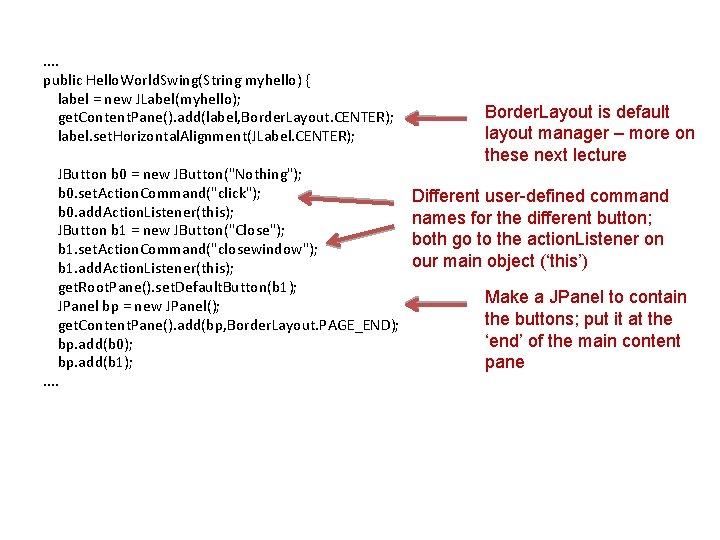 ....
public HelloWorldSwing(String myhello) {
label = new JLabel(myhello);
getContentPane().add(label,BorderLayout.CENTER);
label.setHorizontalAlignment(JLabel.CENTER);

JButton b0 = new JButton("Nothing");
b0.setActionCommand("click");
b0.addActionListener(this);
JButton b1 = new JButton("Close");
b1.setActionCommand("closewindow");
b1.addActionListener(this);
getRootPane().setDefaultButton(b1);
JPanel bp = new JPanel();
getContentPane().add(bp,BorderLayout.PAGE_END);
bp.add(b0);
bp.add(b1);
....

BorderLayout is default layout manager – more on these next lecture

Different user-defined command names for the different button; both go to the actionListener on our main object ('this')

Make a JPanel to contain the buttons; put it at the 'end' of the main content pane